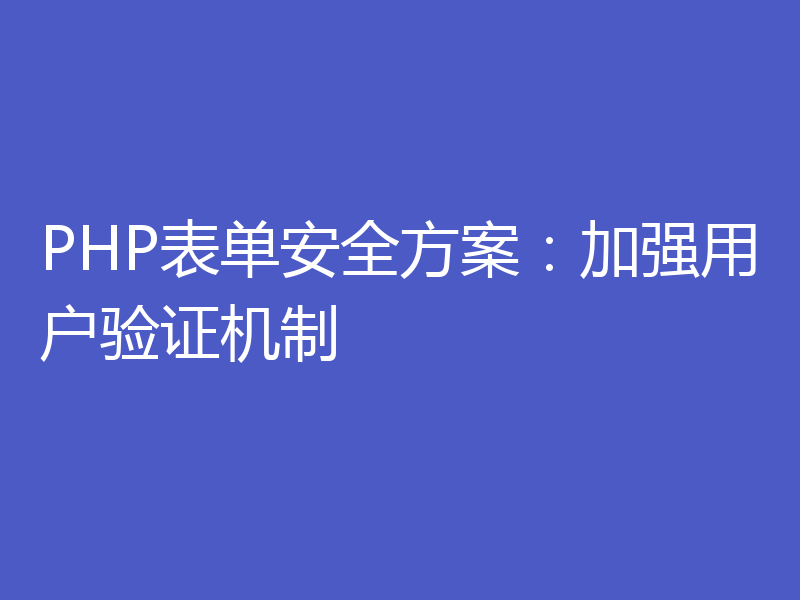 PHP表单安全方案：加强用户验证机制